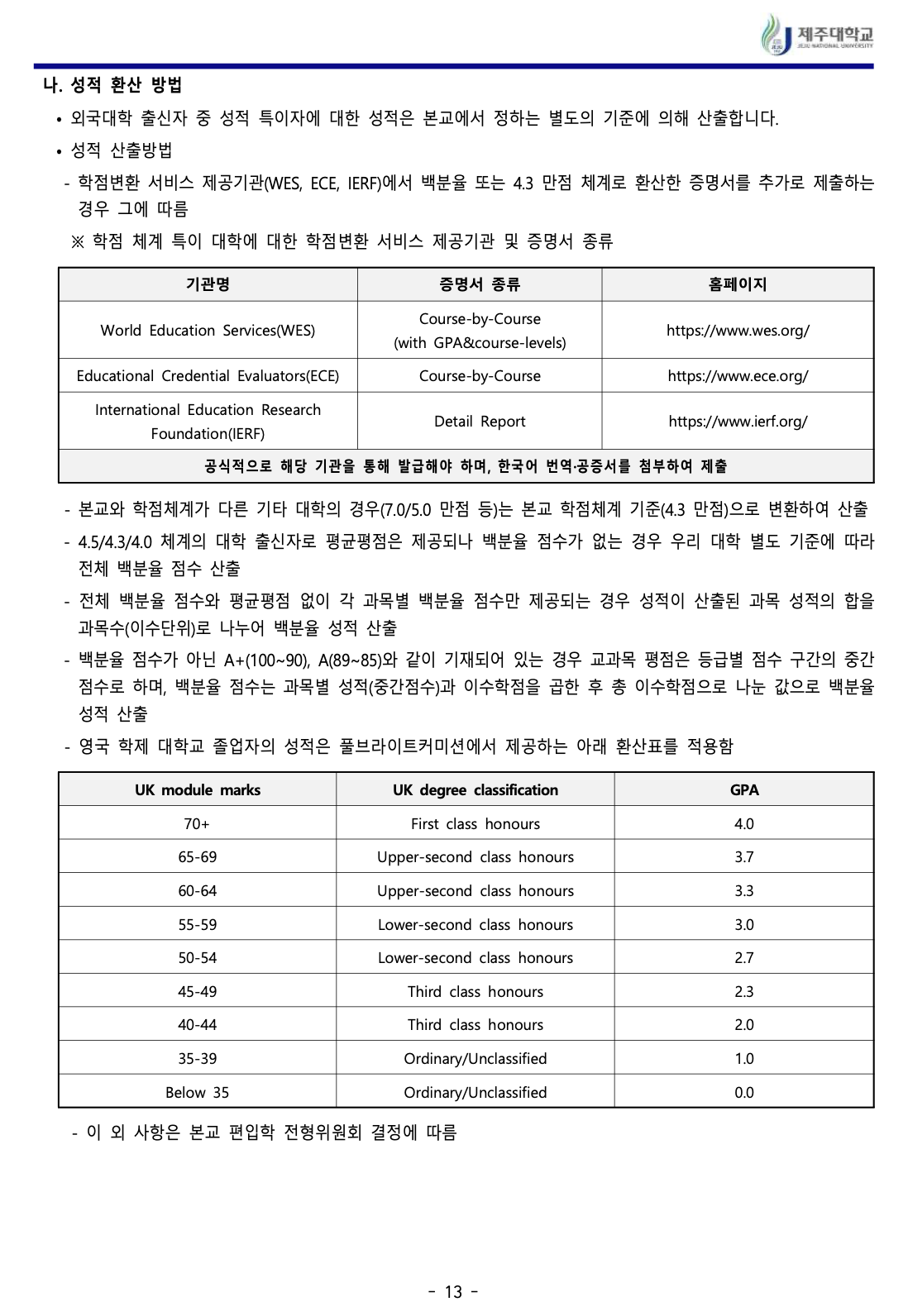 제주대학교
JEJU NATIONAL UNIVERSITY

나. 성적 환산 방법

• 외국대학 출신자 중 성적 특이자에 대한 성적은 본교에서 정하는 별도의 기준에 의해 산출합니다.

• 성적 산출방법

- 학점변환 서비스 제공기관(WES, ECE, IERF)에서 백분율 또는 4.3 만점 체계로 환산한 증명서를 추가로 제출하는 경우 그에 따름

※ 학점 체계 특이 대학에 대한 학점변환 서비스 제공기관 및 증명서 종류

| 기관명 | 증명서 종류 | 홈페이지 |
|---|---|---|
| World Education Services(WES) | Course-by-Course (with GPA&course-levels) | https://www.wes.org/ |
| Educational Credential Evaluators(ECE) | Course-by-Course | https://www.ece.org/ |
| International Education Research Foundation(IERF) | Detail Report | https://www.ierf.org/ |
| 공식적으로 해당 기관을 통해 발급해야 하며, 한국어 번역·공증서를 첨부하여 제출 | | |

- 본교와 학점체계가 다른 기타 대학의 경우(7.0/5.0 만점 등)는 본교 학점체계 기준(4.3 만점)으로 변환하여 산출

- 4.5/4.3/4.0 체계의 대학 출신자로 평균평점은 제공되나 백분율 점수가 없는 경우 우리 대학 별도 기준에 따라 전체 백분율 점수 산출

- 전체 백분율 점수와 평균평점 없이 각 과목별 백분율 점수만 제공되는 경우 성적이 산출된 과목 성적의 합을 과목수(이수단위)로 나누어 백분율 성적 산출

- 백분율 점수가 아닌 A+(100~90), A(89~85)와 같이 기재되어 있는 경우 교과목 평점은 등급별 점수 구간의 중간 점수로 하며, 백분율 점수는 과목별 성적(중간점수)과 이수학점을 곱한 후 총 이수학점으로 나눈 값으로 백분율 성적 산출

- 영국 학제 대학교 졸업자의 성적은 풀브라이트커미션에서 제공하는 아래 환산표를 적용함

| UK module marks | UK degree classification | GPA |
|---|---|---|
| 70+ | First class honours | 4.0 |
| 65-69 | Upper-second class honours | 3.7 |
| 60-64 | Upper-second class honours | 3.3 |
| 55-59 | Lower-second class honours | 3.0 |
| 50-54 | Lower-second class honours | 2.7 |
| 45-49 | Third class honours | 2.3 |
| 40-44 | Third class honours | 2.0 |
| 35-39 | Ordinary/Unclassified | 1.0 |
| Below 35 | Ordinary/Unclassified | 0.0 |

- 이 외 사항은 본교 편입학 전형위원회 결정에 따름

- 13 -